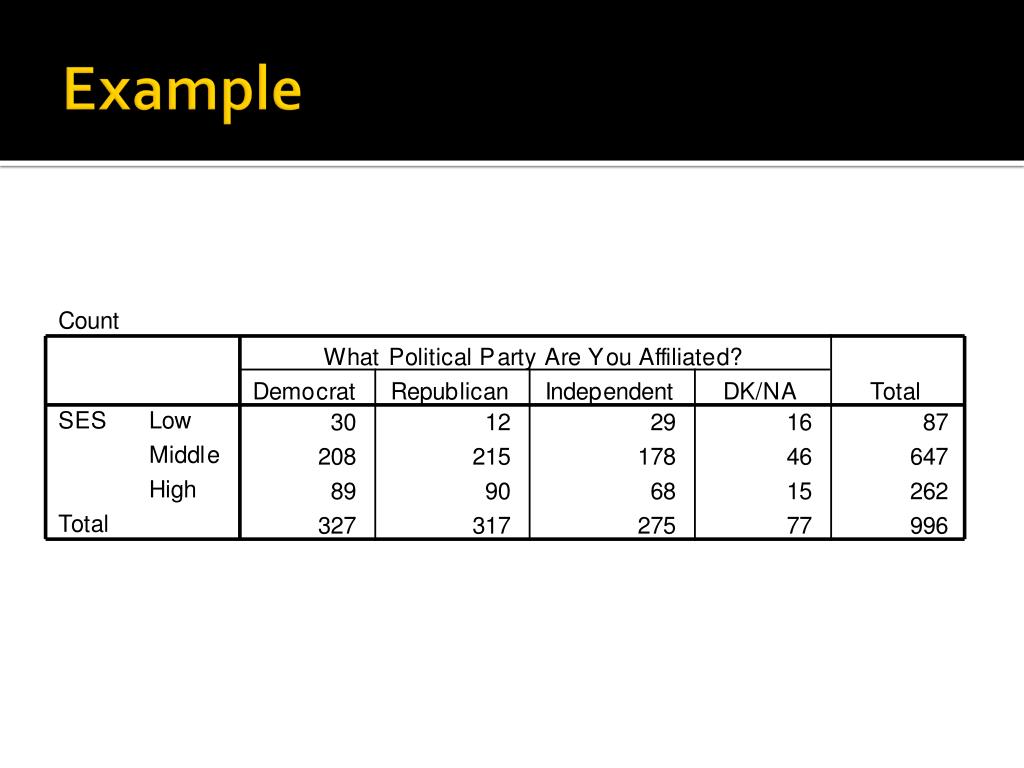 Example

Count

| | | What Political Party Are You Affiliated? | | | | |
|---|---|---|---|---|---|---|
| | | Democrat | Republican | Independent | DK/NA | Total |
| SES | Low | 30 | 12 | 29 | 16 | 87 |
| | Middle | 208 | 215 | 178 | 46 | 647 |
| | High | 89 | 90 | 68 | 15 | 262 |
| Total | | 327 | 317 | 275 | 77 | 996 |